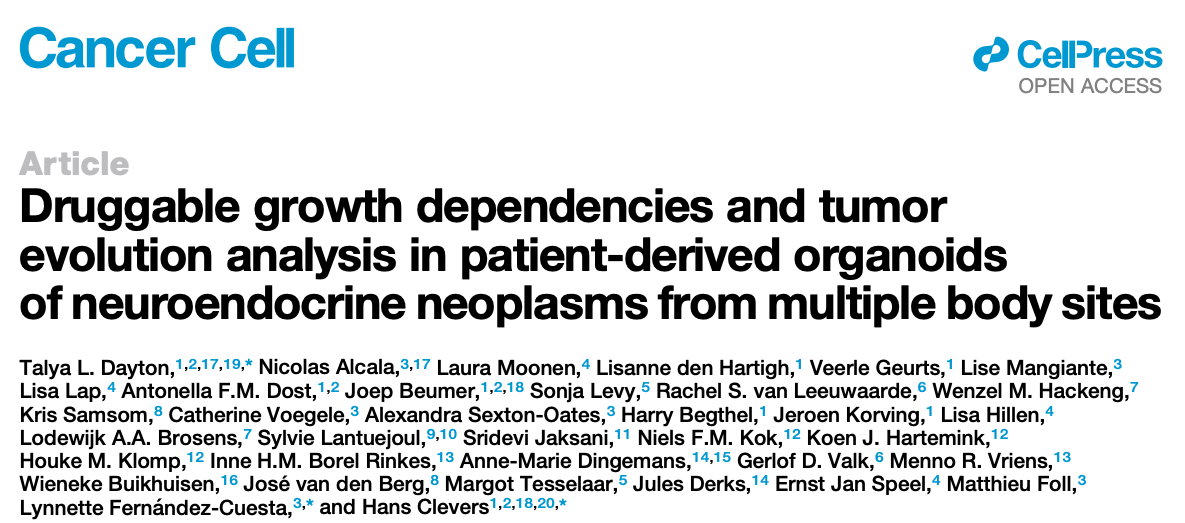 Cancer Cell

CellPress
OPEN ACCESS

Article

Druggable growth dependencies and tumor evolution analysis in patient-derived organoids of neuroendocrine neoplasms from multiple body sites

Talya L. Dayton,$^{1,2,17,19,*}$ Nicolas Alcala,$^{3,17}$ Laura Moonen,$^{4}$ Lisanne den Hartigh,$^{1}$ Veerle Geurts,$^{1}$ Lise Mangiante,$^{3}$ Lisa Lap,$^{4}$ Antonella F.M. Dost,$^{1,2}$ Joep Beumer,$^{1,2,18}$ Sonja Levy,$^{5}$ Rachel S. van Leeuwaarde,$^{6}$ Wenzel M. Hackeng,$^{7}$ Kris Samsom,$^{8}$ Catherine Voegele,$^{3}$ Alexandra Sexton-Oates,$^{3}$ Harry Begthel,$^{1}$ Jeroen Korving,$^{1}$ Lisa Hillen,$^{4}$ Lodewijk A.A. Brosens,$^{7}$ Sylvie Lantuejoul,$^{9,10}$ Sridevi Jaksani,$^{11}$ Niels F.M. Kok,$^{12}$ Koen J. Hartemink,$^{12}$ Houke M. Klomp,$^{12}$ Inne H.M. Borel Rinkes,$^{13}$ Anne-Marie Dingemans,$^{14,15}$ Gerlof D. Valk,$^{6}$ Menno R. Vriens,$^{13}$ Wieneke Buikhuisen,$^{16}$ José van den Berg,$^{8}$ Margot Tesselaar,$^{5}$ Jules Derks,$^{14}$ Ernst Jan Speel,$^{4}$ Matthieu Foll,$^{3}$ Lynnette Fernández-Cuesta,$^{3,*}$ and Hans Clevers$^{1,2,18,20,*}$